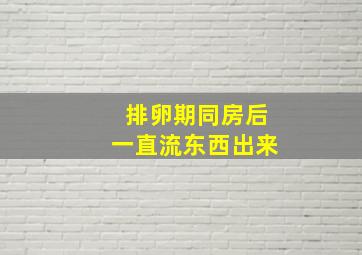 排卵期同房后
一直流东西出来